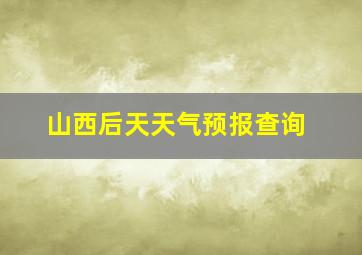 山西后天天气预报查询